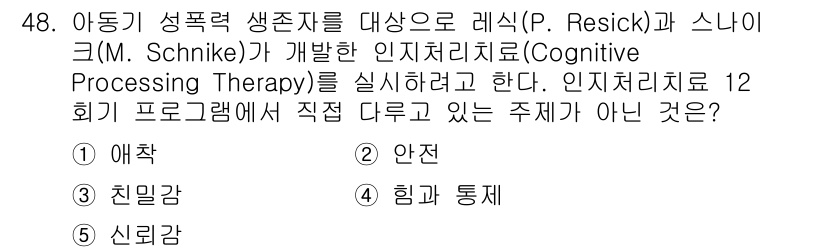 48. 아동기 성폭력 생존자를 대상으로 레식(P. Resick)과 스나이크(M. Schnike)가 개발한 인지처리치료(Cognitive Processing Therapy)를 실시하려고 한다. 인지처리치료 12회기 프로그램에서 직접 다루고 있는 주제가 아닌 것은?

① 애착
② 안전
③ 친밀감
④ 힘과 통제
⑤ 신뢰감